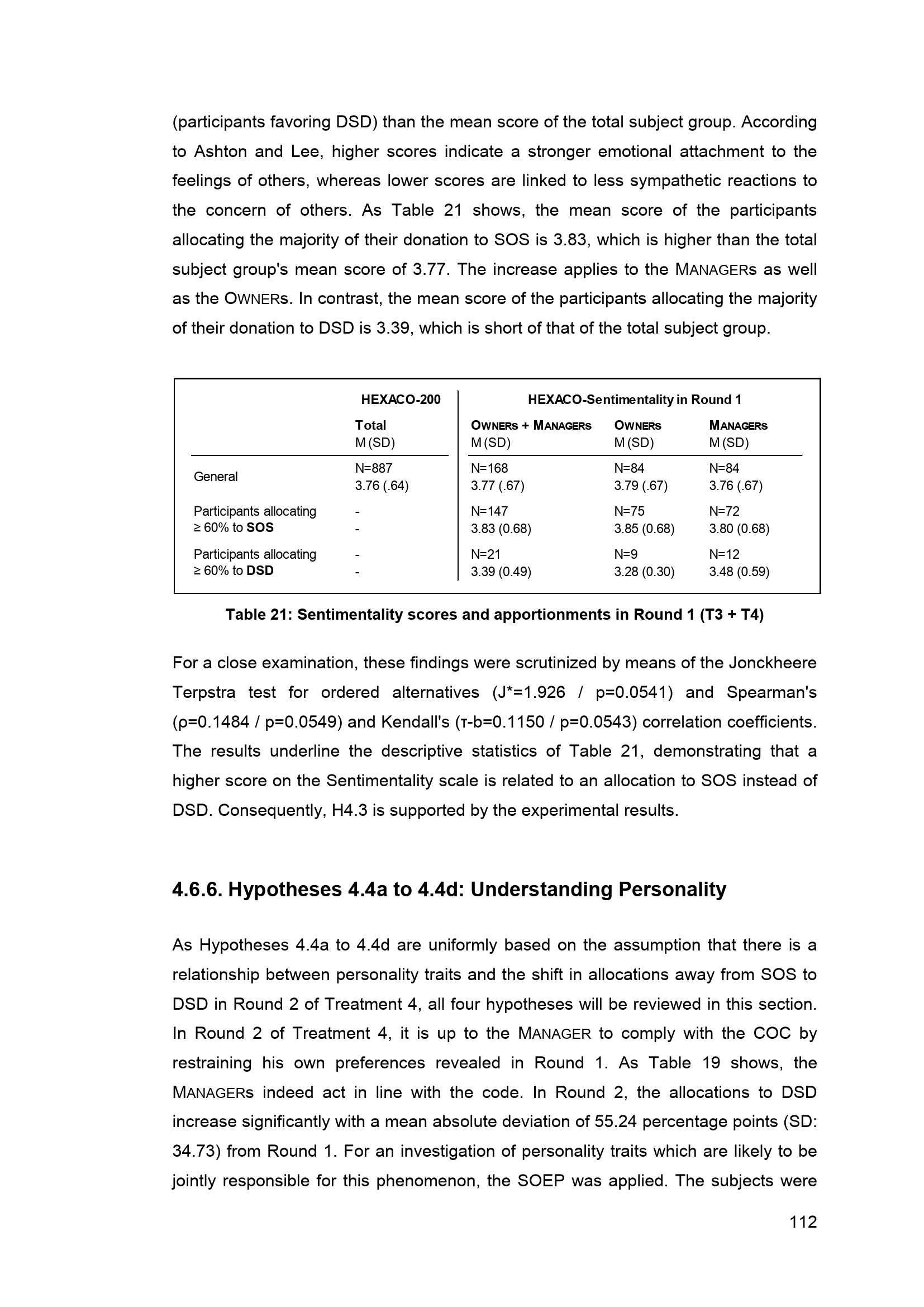 (participants favoring DSD) than the mean score of the total subject group. According to Ashton and Lee, higher scores indicate a stronger emotional attachment to the feelings of others, whereas lower scores are linked to less sympathetic reactions to the concern of others. As Table 21 shows, the mean score of the participants allocating the majority of their donation to SOS is 3.83, which is higher than the total subject group's mean score of 3.77. The increase applies to the MANAGERs as well as the OWNERs. In contrast, the mean score of the participants allocating the majority of their donation to DSD is 3.39, which is short of that of the total subject group.

| | HEXACO-200 | HEXACO-Sentimentality in Round 1 | | |
|---|---|---|---|---|
| | Total M (SD) | OWNERS + MANAGERS M (SD) | OWNERS M (SD) | MANAGERS M (SD) |
| General | N=887 3.76 (.64) | N=168 3.77 (.67) | N=84 3.79 (.67) | N=84 3.76 (.67) |
| Participants allocating ≥ 60% to SOS | - - | N=147 3.83 (0.68) | N=75 3.85 (0.68) | N=72 3.80 (0.68) |
| Participants allocating ≥ 60% to DSD | - - | N=21 3.39 (0.49) | N=9 3.28 (0.30) | N=12 3.48 (0.59) |

Table 21: Sentimentality scores and apportionments in Round 1 (T3 + T4)

For a close examination, these findings were scrutinized by means of the Jonckheere Terpstra test for ordered alternatives (J*=1.926 / p=0.0541) and Spearman's (ρ=0.1484 / p=0.0549) and Kendall's (τ-b=0.1150 / p=0.0543) correlation coefficients. The results underline the descriptive statistics of Table 21, demonstrating that a higher score on the Sentimentality scale is related to an allocation to SOS instead of DSD. Consequently, H4.3 is supported by the experimental results.

4.6.6. Hypotheses 4.4a to 4.4d: Understanding Personality

As Hypotheses 4.4a to 4.4d are uniformly based on the assumption that there is a relationship between personality traits and the shift in allocations away from SOS to DSD in Round 2 of Treatment 4, all four hypotheses will be reviewed in this section. In Round 2 of Treatment 4, it is up to the MANAGER to comply with the COC by restraining his own preferences revealed in Round 1. As Table 19 shows, the MANAGERs indeed act in line with the code. In Round 2, the allocations to DSD increase significantly with a mean absolute deviation of 55.24 percentage points (SD: 34.73) from Round 1. For an investigation of personality traits which are likely to be jointly responsible for this phenomenon, the SOEP was applied. The subjects were

112